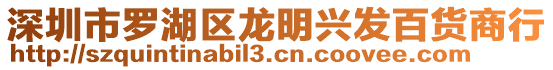 深圳市罗湖区龙明兴发百货商行
http://szquintinabil3.cn.coovee.com